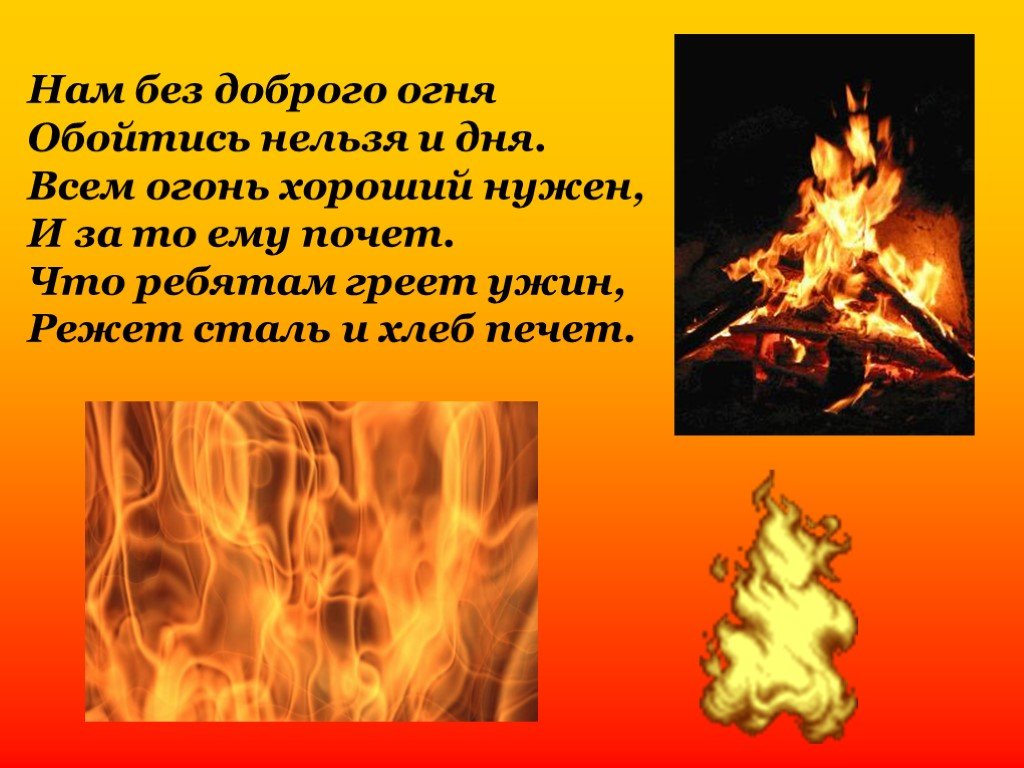 Нам без доброго огня
Обойтись нельзя и дня.
Всем огонь хороший нужен,
И за то ему почет.
Что ребятам греет ужин,
Режет сталь и хлеб печет.